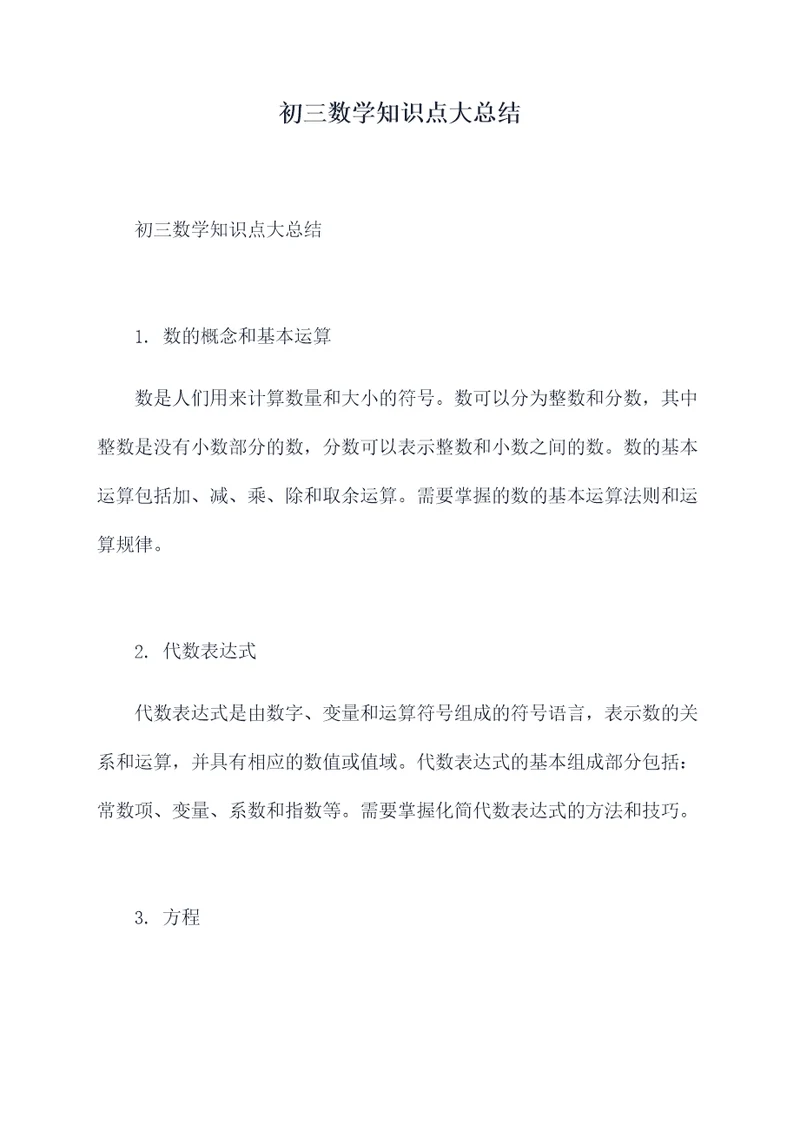 初三数学知识点大总结

初三数学知识点大总结

1. 数的概念和基本运算

数是人们用来计算数量和大小的符号。数可以分为整数和分数，其中整数是没有小数部分的数，分数可以表示整数和小数之间的数。数的基本运算包括加、减、乘、除和取余运算。需要掌握的数的基本运算法则和运算规律。

2. 代数表达式

代数表达式是由数字、变量和运算符号组成的符号语言，表示数的关系和运算，并具有相应的数值或值域。代数表达式的基本组成部分包括：常数项、变量、系数和指数等。需要掌握化简代数表达式的方法和技巧。

3. 方程